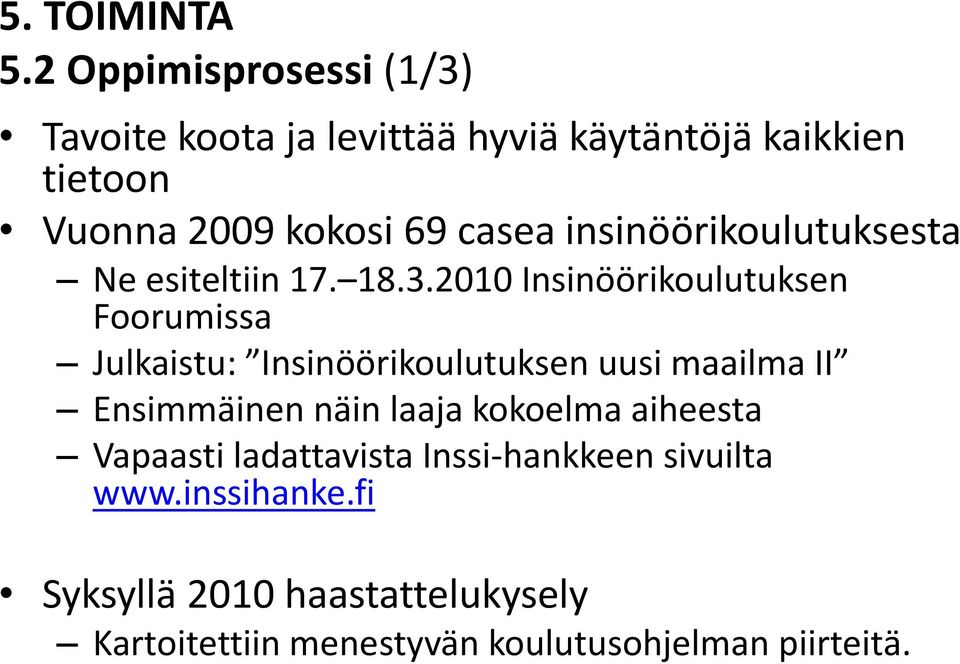 5. TOIMINTA
5.2 Oppimisprosessi (1/3)

• Tavoite koota ja levittää hyviä käytäntöjä kaikkien tietoon
• Vuonna 2009 kokosi 69 casea insinöörikoulutuksesta
– Ne esiteltiin 17.–18.3.2010 Insinöörikoulutuksen Foorumissa
– Julkaistu: ”Insinöörikoulutuksen uusi maailma II”
– Ensimmäinen näin laaja kokoelma aiheesta
– Vapaasti ladattavista Inssi-hankkeen sivuilta www.inssihanke.fi

• Syksyllä 2010 haastattelukysely
– Kartoitettiin menestyvän koulutusohjelman piirteitä.